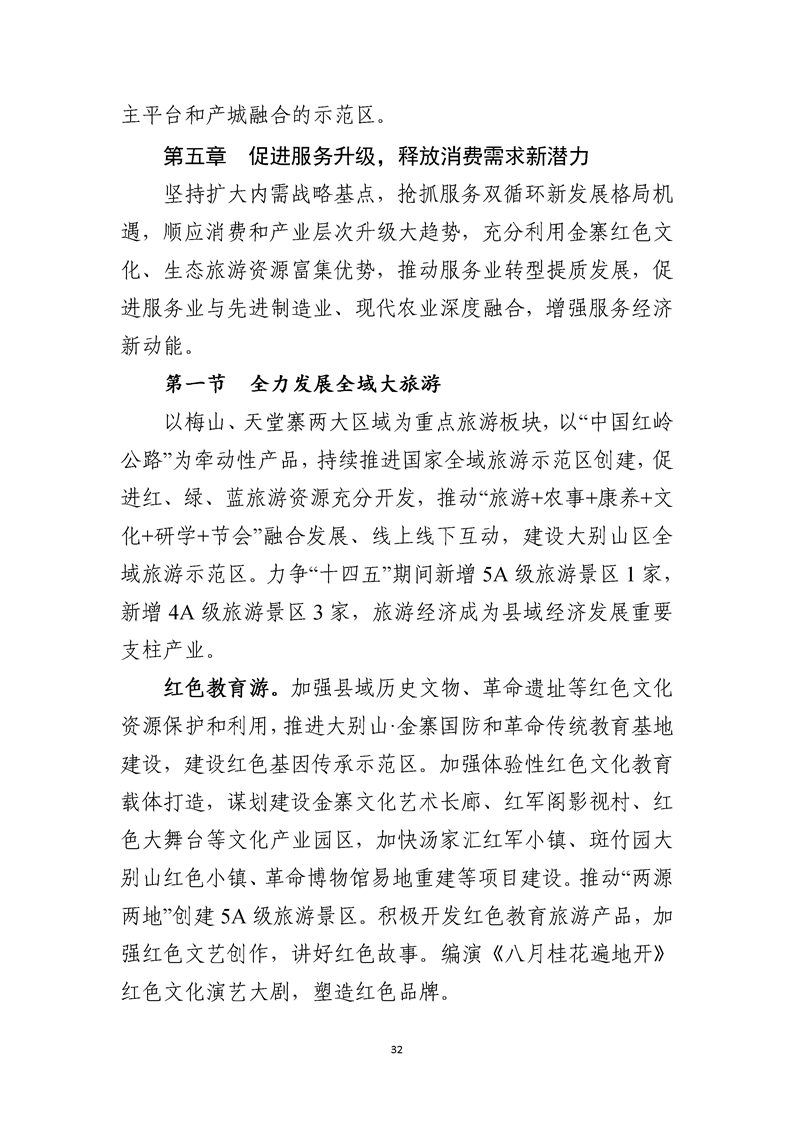 主平台和产城融合的示范区。

第五章　促进服务升级，释放消费需求新潜力

坚持扩大内需战略基点，抢抓服务双循环新发展格局机遇，顺应消费和产业层次升级大趋势，充分利用金寨红色文化、生态旅游资源富集优势，推动服务业转型提质发展，促进服务业与先进制造业、现代农业深度融合，增强服务经济新动能。

第一节　全力发展全域大旅游

以梅山、天堂寨两大区域为重点旅游板块，以“中国红岭公路”为牵动性产品，持续推进国家全域旅游示范区创建，促进红、绿、蓝旅游资源充分开发，推动“旅游+农事+康养+文化+研学+节会”融合发展、线上线下互动，建设大别山区全域旅游示范区。力争“十四五”期间新增5A级旅游景区1家，新增4A级旅游景区3家，旅游经济成为县域经济发展重要支柱产业。

红色教育游。加强县域历史文物、革命遗址等红色文化资源保护和利用，推进大别山·金寨国防和革命传统教育基地建设，建设红色基因传承示范区。加强体验性红色文化教育载体打造，谋划建设金寨文化艺术长廊、红军阁影视村、红色大舞台等文化产业园区，加快汤家汇红军小镇、斑竹园大别山红色小镇、革命博物馆易地重建等项目建设。推动“两源两地”创建5A级旅游景区。积极开发红色教育旅游产品，加强红色文艺创作，讲好红色故事。编演《八月桂花遍地开》红色文化演艺大剧，塑造红色品牌。

32